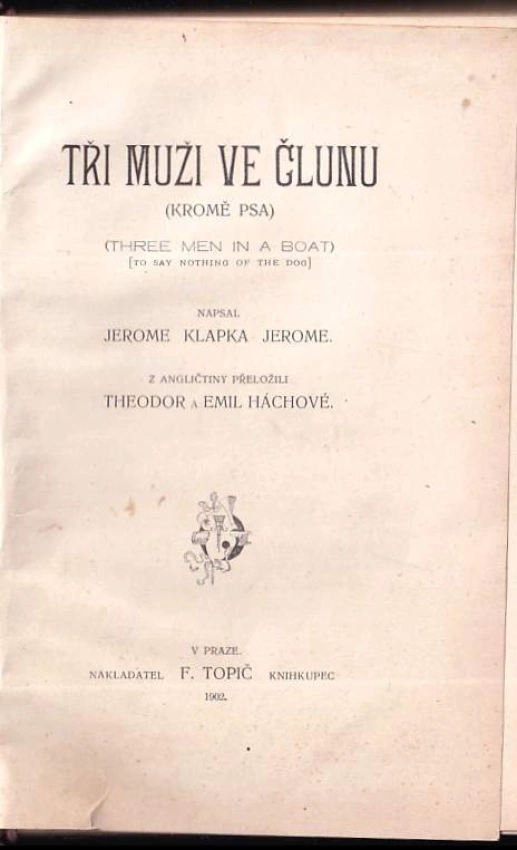 TŘI MUŽI VE ČLUNU

(KROMĚ PSA)

(THREE MEN IN A BOAT)
[TO SAY NOTHING OF THE DOG]

NAPSAL
JEROME KLAPKA JEROME.

Z ANGLIČTINY PŘELOŽILI
THEODOR A EMIL HÁCHOVÉ.

V PRAZE.
NAKLADATEL F. TOPIČ KNIHKUPEC
1902.